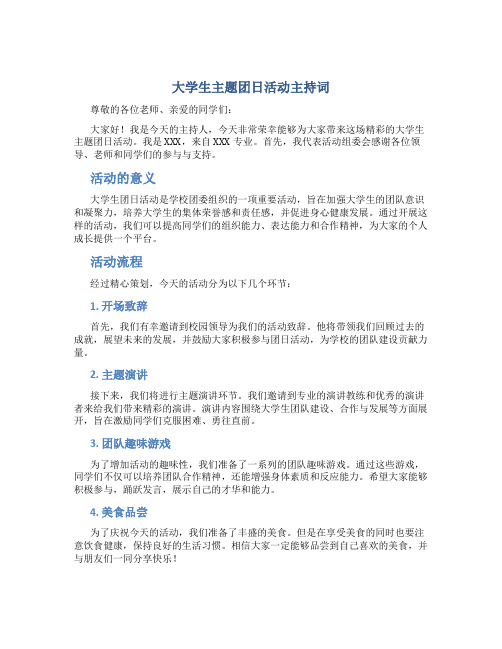 大学生主题团日活动主持词

尊敬的各位老师、亲爱的同学们：

大家好！我是今天的主持人，今天非常荣幸能够为大家带来这场精彩的大学生主题团日活动。我是XXX，来自XXX专业。首先，我代表活动组委会感谢各位领导、老师和同学们的参与与支持。

活动的意义

大学生团日活动是学校团委组织的一项重要活动，旨在加强大学生的团队意识和凝聚力，培养大学生的集体荣誉感和责任感，并促进身心健康发展。通过开展这样的活动，我们可以提高同学们的组织能力、表达能力和合作精神，为大家的个人成长提供一个平台。

活动流程

经过精心策划，今天的活动分为以下几个环节：

1. 开场致辞

首先，我们有幸邀请到校园领导为我们的活动致辞。他将带领我们回顾过去的成就，展望未来的发展，并鼓励大家积极参与团日活动，为学校的团队建设贡献力量。

2. 主题演讲

接下来，我们将进行主题演讲环节。我们邀请到专业的演讲教练和优秀的演讲者来给我们带来精彩的演讲。演讲内容围绕大学生团队建设、合作与发展等方面展开，旨在激励同学们克服困难、勇往直前。

3. 团队趣味游戏

为了增加活动的趣味性，我们准备了一系列的团队趣味游戏。通过这些游戏，同学们不仅可以培养团队合作精神，还能增强身体素质和反应能力。希望大家能够积极参与，踊跃发言，展示自己的才华和能力。

4. 美食品尝

为了庆祝今天的活动，我们准备了丰盛的美食。但是在享受美食的同时也要注意饮食健康，保持良好的生活习惯。相信大家一定能够品尝到自己喜欢的美食，并与朋友们一同分享快乐！